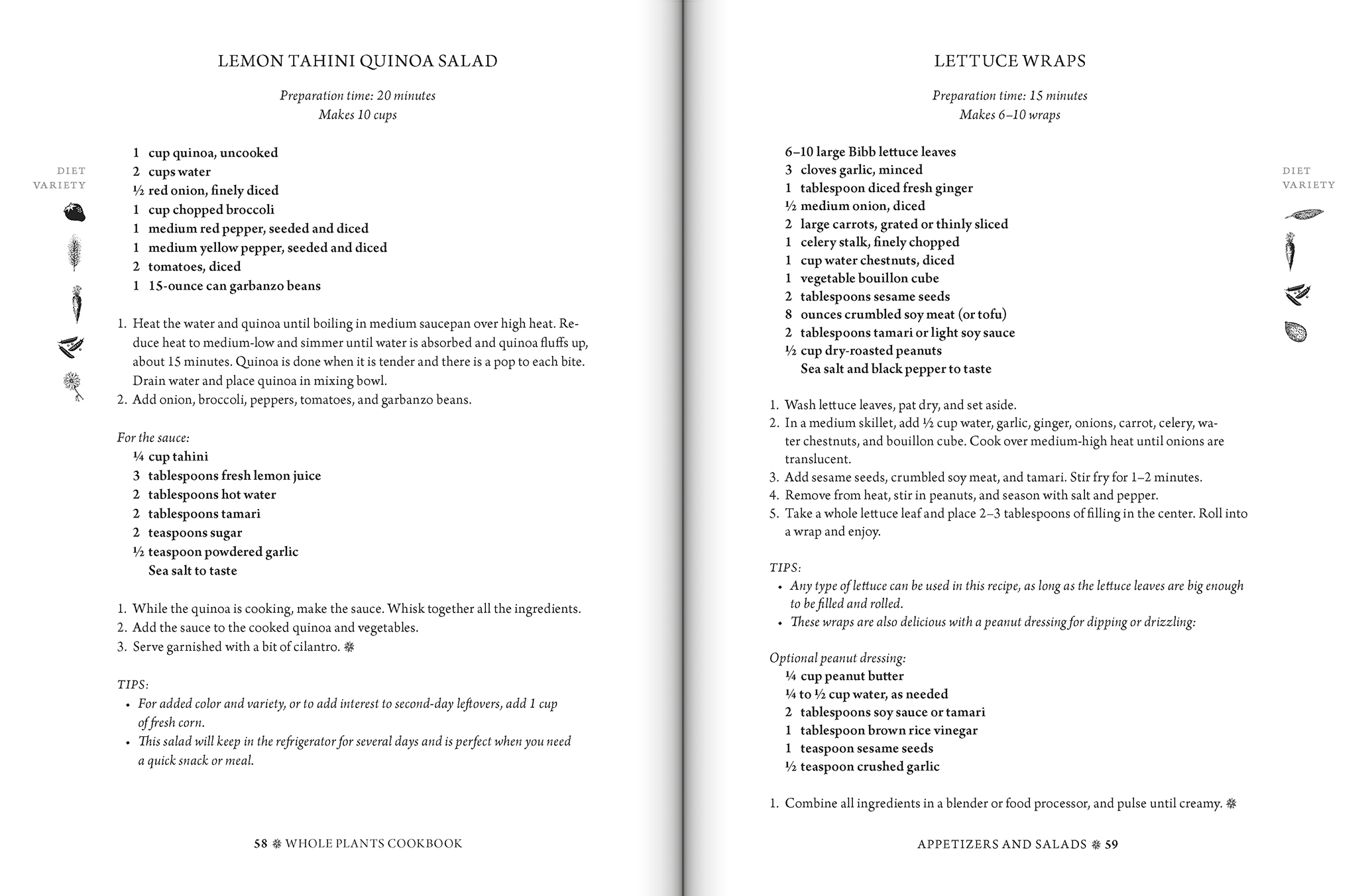 LEMON TAHINI QUINOA SALAD

Preparation time: 20 minutes
Makes 10 cups

DIET VARIETY

1 cup quinoa, uncooked
2 cups water
½ red onion, finely diced
1 cup chopped broccoli
1 medium red pepper, seeded and diced
1 medium yellow pepper, seeded and diced
2 tomatoes, diced
1 15-ounce can garbanzo beans

1. Heat the water and quinoa until boiling in medium saucepan over high heat. Reduce heat to medium-low and simmer until water is absorbed and quinoa fluffs up, about 15 minutes. Quinoa is done when it is tender and there is a pop to each bite. Drain water and place quinoa in mixing bowl.
2. Add onion, broccoli, peppers, tomatoes, and garbanzo beans.

For the sauce:
¼ cup tahini
3 tablespoons fresh lemon juice
2 tablespoons hot water
2 tablespoons tamari
2 teaspoons sugar
½ teaspoon powdered garlic
Sea salt to taste

1. While the quinoa is cooking, make the sauce. Whisk together all the ingredients.
2. Add the sauce to the cooked quinoa and vegetables.
3. Serve garnished with a bit of cilantro. ❋

TIPS:
• For added color and variety, or to add interest to second-day leftovers, add 1 cup of fresh corn.
• This salad will keep in the refrigerator for several days and is perfect when you need a quick snack or meal.

58 ❋ WHOLE PLANTS COOKBOOK

LETTUCE WRAPS

Preparation time: 15 minutes
Makes 6–10 wraps

DIET VARIETY

6–10 large Bibb lettuce leaves
3 cloves garlic, minced
1 tablespoon diced fresh ginger
½ medium onion, diced
2 large carrots, grated or thinly sliced
1 celery stalk, finely chopped
1 cup water chestnuts, diced
1 vegetable bouillon cube
2 tablespoons sesame seeds
8 ounces crumbled soy meat (or tofu)
2 tablespoons tamari or light soy sauce
½ cup dry-roasted peanuts
Sea salt and black pepper to taste

1. Wash lettuce leaves, pat dry, and set aside.
2. In a medium skillet, add ½ cup water, garlic, ginger, onions, carrot, celery, water chestnuts, and bouillon cube. Cook over medium-high heat until onions are translucent.
3. Add sesame seeds, crumbled soy meat, and tamari. Stir fry for 1–2 minutes.
4. Remove from heat, stir in peanuts, and season with salt and pepper.
5. Take a whole lettuce leaf and place 2–3 tablespoons of filling in the center. Roll into a wrap and enjoy.

TIPS:
• Any type of lettuce can be used in this recipe, as long as the lettuce leaves are big enough to be filled and rolled.
• These wraps are also delicious with a peanut dressing for dipping or drizzling:

Optional peanut dressing:
¼ cup peanut butter
¼ to ½ cup water, as needed
2 tablespoons soy sauce or tamari
1 tablespoon brown rice vinegar
1 teaspoon sesame seeds
½ teaspoon crushed garlic

1. Combine all ingredients in a blender or food processor, and pulse until creamy. ❋

APPETIZERS AND SALADS ❋ 59